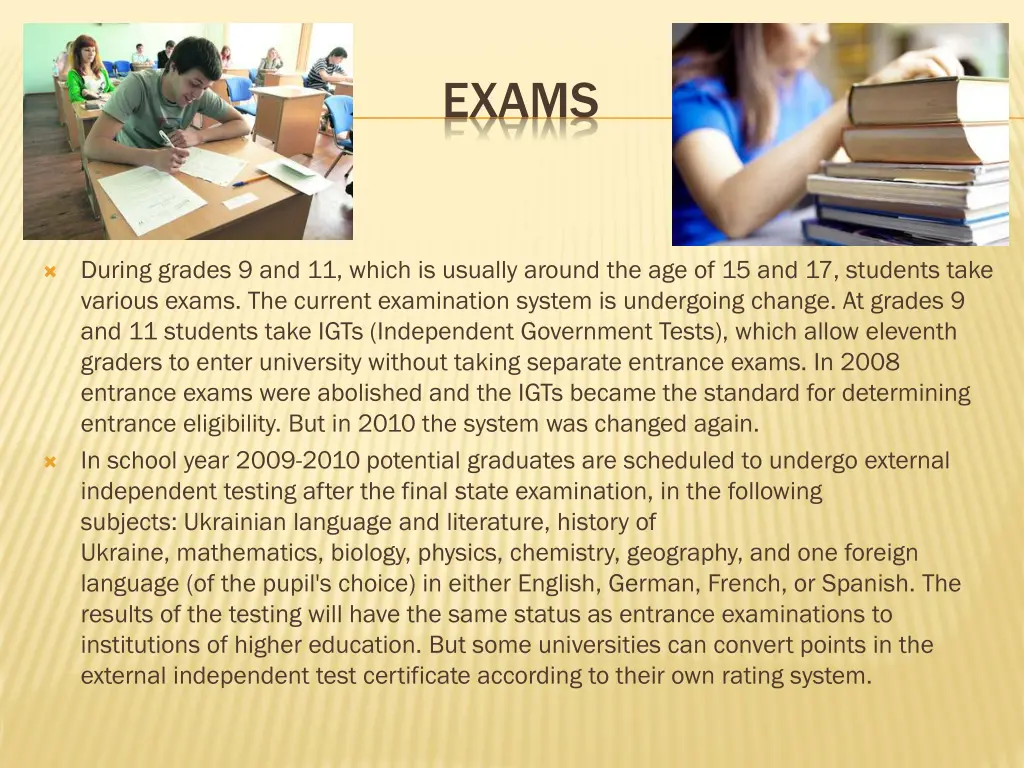 EXAMS

During grades 9 and 11, which is usually around the age of 15 and 17, students take various exams. The current examination system is undergoing change. At grades 9 and 11 students take IGTs (Independent Government Tests), which allow eleventh graders to enter university without taking separate entrance exams. In 2008 entrance exams were abolished and the IGTs became the standard for determining entrance eligibility. But in 2010 the system was changed again.

In school year 2009-2010 potential graduates are scheduled to undergo external independent testing after the final state examination, in the following subjects: Ukrainian language and literature, history of Ukraine, mathematics, biology, physics, chemistry, geography, and one foreign language (of the pupil's choice) in either English, German, French, or Spanish. The results of the testing will have the same status as entrance examinations to institutions of higher education. But some universities can convert points in the external independent test certificate according to their own rating system.